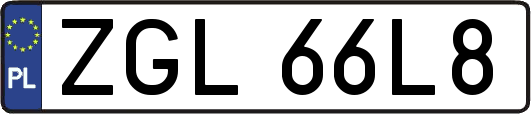 PL
ZGL 66L8